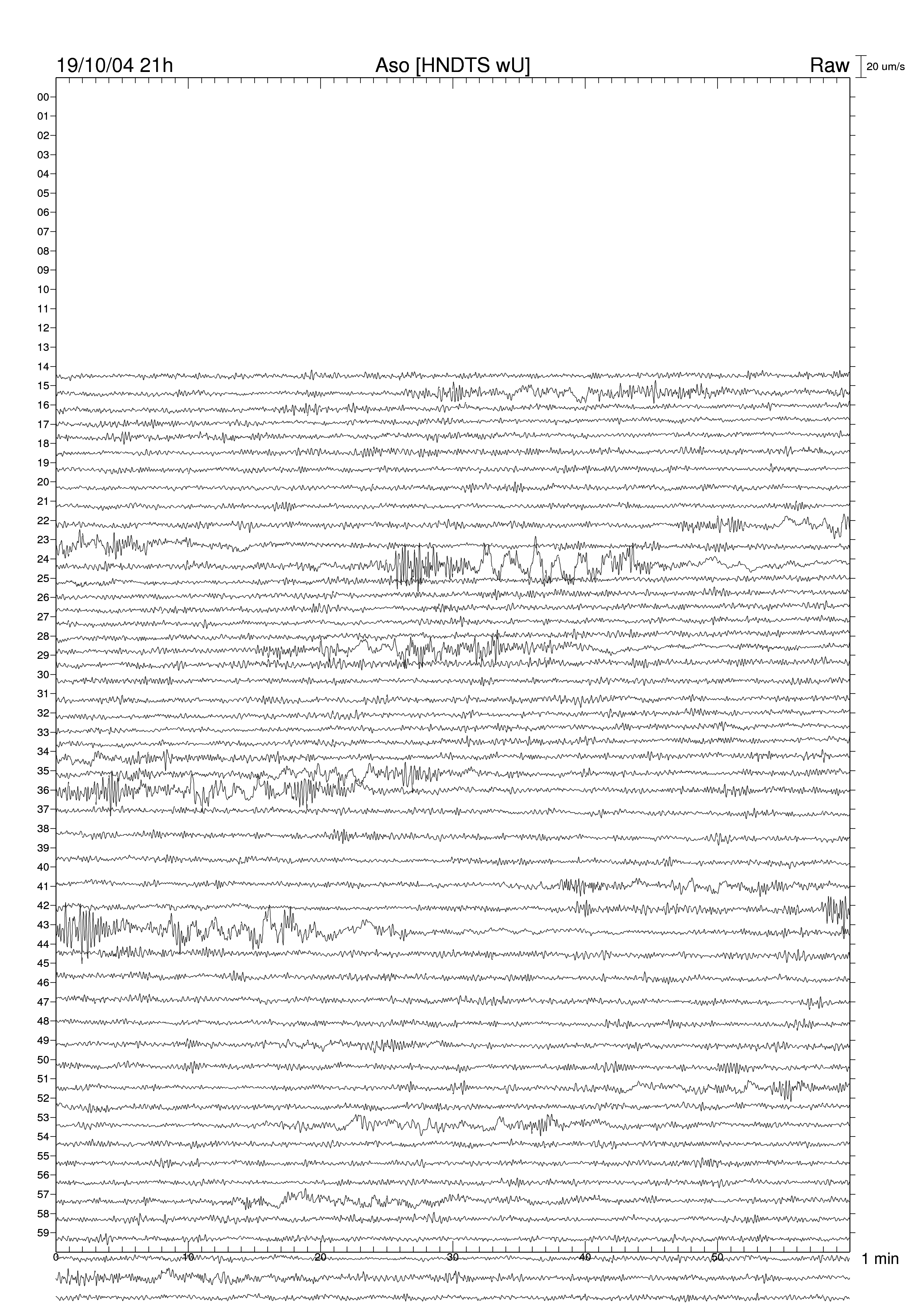 19/10/04 21h

Aso [HNDTS wU]

Raw

20 um/s

00
01
02
03
04
05
06
07
08
09
10
11
12
13
14
15
16
17
18
19
20
21
22
23
24
25
26
27
28
29
30
31
32
33
34
35
36
37
38
39
40
41
42
43
44
45
46
47
48
49
50
51
52
53
54
55
56
57
58
59

0
10
20
30
40
50
1 min